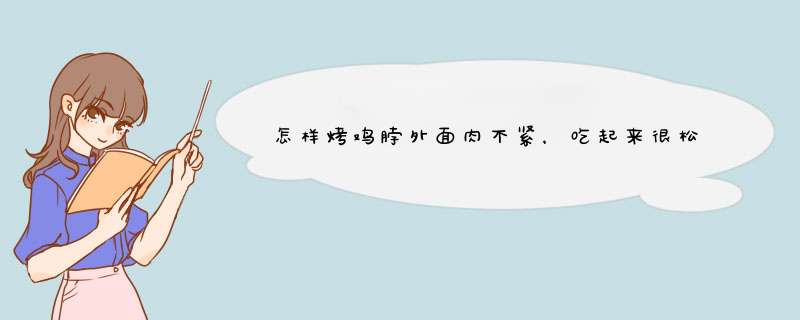 怎样烤鸡脖外面肉不紧，吃起来很松